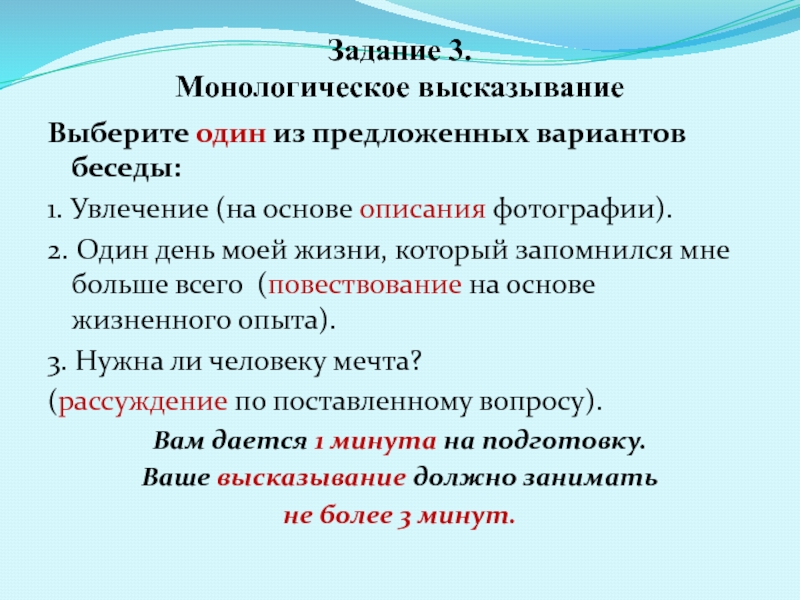 Задание 3.
Монологическое высказывание

Выберите один из предложенных вариантов беседы:

1. Увлечение (на основе описания фотографии).

2. Один день моей жизни, который запомнился мне больше всего (повествование на основе жизненного опыта).

3. Нужна ли человеку мечта?
(рассуждение по поставленному вопросу).

Вам дается 1 минута на подготовку.
Ваше высказывание должно занимать
не более 3 минут.